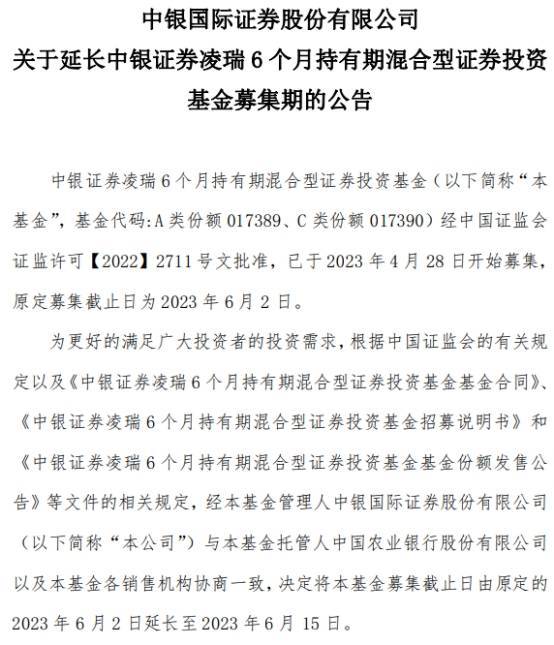 中银国际证券股份有限公司
关于延长中银证券凌瑞 6 个月持有期混合型证券投资基金募集期的公告

中银证券凌瑞 6 个月持有期混合型证券投资基金（以下简称“本基金”，基金代码:A 类份额 017389、C 类份额 017390）经中国证监会证监许可【2022】2711 号文批准，已于 2023 年 4 月 28 日开始募集，原定募集截止日为 2023 年 6 月 2 日。

为更好的满足广大投资者的投资需求，根据中国证监会的有关规定以及《中银证券凌瑞 6 个月持有期混合型证券投资基金基金合同》、《中银证券凌瑞 6 个月持有期混合型证券投资基金招募说明书》和《中银证券凌瑞 6 个月持有期混合型证券投资基金基金份额发售公告》等文件的相关规定，经本基金管理人中银国际证券股份有限公司（以下简称“本公司”）与本基金托管人中国农业银行股份有限公司以及本基金各销售机构协商一致，决定将本基金募集截止日由原定的 2023 年 6 月 2 日延长至 2023 年 6 月 15 日。